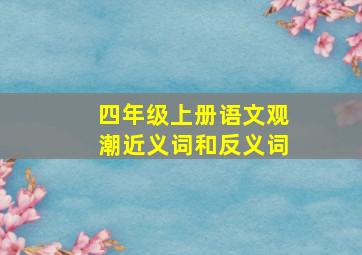 四年级上册语文观潮近义词和反义词